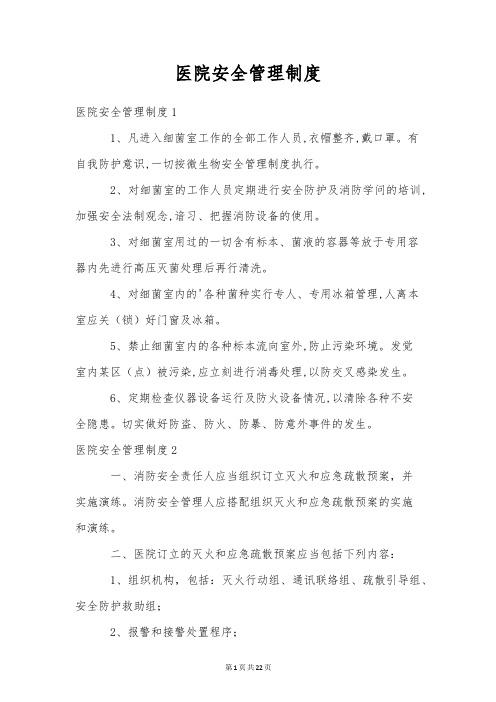 医院安全管理制度

医院安全管理制度1

1、凡进入细菌室工作的全部工作人员,衣帽整齐,戴口罩。有自我防护意识,一切按微生物安全管理制度执行。

2、对细菌室的工作人员定期进行安全防护及消防学问的培训,加强安全法制观念,谙习、把握消防设备的使用。

3、对细菌室用过的一切含有标本、菌液的容器等放于专用容器内先进行高压灭菌处理后再行清洗。

4、对细菌室内的'各种菌种实行专人、专用冰箱管理,人离本室应关(锁)好门窗及冰箱。

5、禁止细菌室内的各种标本流向室外,防止污染环境。发觉室内某区(点)被污染,应立刻进行消毒处理,以防交叉感染发生。

6、定期检查仪器设备运行及防火设备情况,以清除各种不安全隐患。切实做好防盗、防火、防暴、防意外事件的发生。

医院安全管理制度2

一、消防安全责任人应当组织订立灭火和应急疏散预案,并实施演练。消防安全管理人应搭配组织灭火和应急疏散预案的实施和演练。

二、医院订立的灭火和应急疏散预案应当包括下列内容:

1、组织机构,包括:灭火行动组、通讯联络组、疏散引导组、安全防护救助组;

2、报警和接警处置程序;

第1页共22页